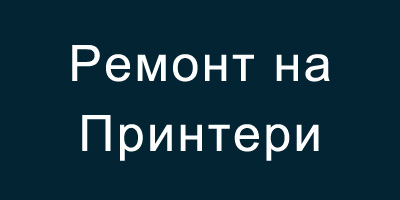 Ремонт на Принтери